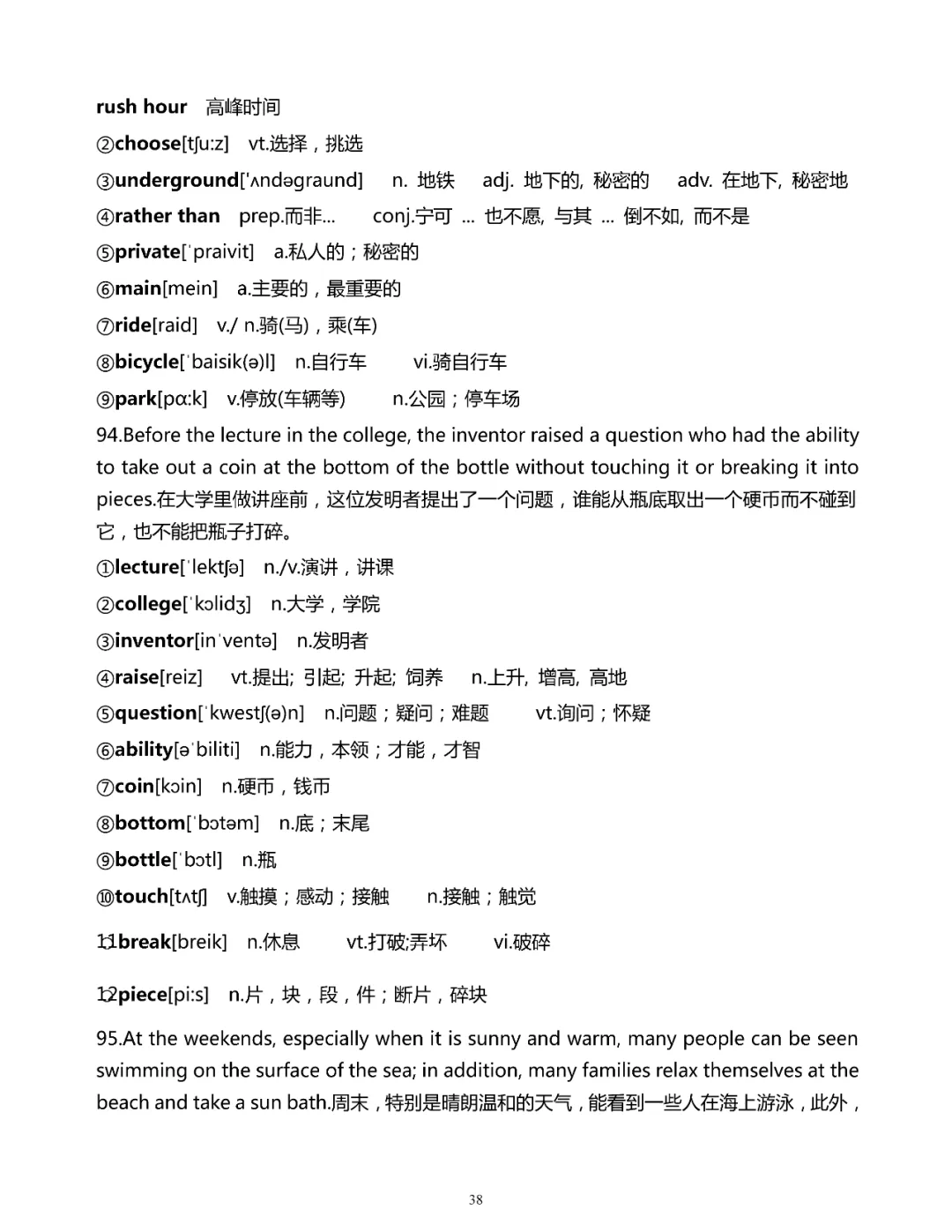 rush hour 高峰时间

②choose[tʃu:z] vt.选择，挑选

③underground['ʌndəgraund] n. 地铁 adj. 地下的, 秘密的 adv. 在地下, 秘密地

④rather than prep.而非... conj.宁可 ... 也不愿, 与其 ... 倒不如, 而不是

⑤private[ˈpraivit] a.私人的；秘密的

⑥main[mein] a.主要的，最重要的

⑦ride[raid] v./ n.骑(马)，乘(车)

⑧bicycle[ˈbaisik(ə)l] n.自行车 vi.骑自行车

⑨park[pɑ:k] v.停放(车辆等) n.公园；停车场

94.Before the lecture in the college, the inventor raised a question who had the ability to take out a coin at the bottom of the bottle without touching it or breaking it into pieces.在大学里做讲座前，这位发明者提出了一个问题，谁能从瓶底取出一个硬币而不碰到它，也不能把瓶子打碎。

①lecture[ˈlektʃə] n./v.演讲，讲课

②college[ˈkɔlidʒ] n.大学，学院

③inventor[inˈventə] n.发明者

④raise[reiz] vt.提出; 引起; 升起; 饲养 n.上升, 增高, 高地

⑤question[ˈkwestʃ(ə)n] n.问题；疑问；难题 vt.询问；怀疑

⑥ability[əˈbiliti] n.能力，本领；才能，才智

⑦coin[kɔin] n.硬币，钱币

⑧bottom[ˈbɔtəm] n.底；末尾

⑨bottle[ˈbɔtl] n.瓶

⑩touch[tʌtʃ] v.触摸；感动；接触 n.接触；触觉

11break[breik] n.休息 vt.打破;弄坏 vi.破碎

12piece[pi:s] n.片，块，段，件；断片，碎块

95.At the weekends, especially when it is sunny and warm, many people can be seen swimming on the surface of the sea; in addition, many families relax themselves at the beach and take a sun bath.周末，特别是晴朗温和的天气，能看到一些人在海上游泳，此外，

38